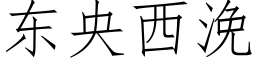 东央西浼